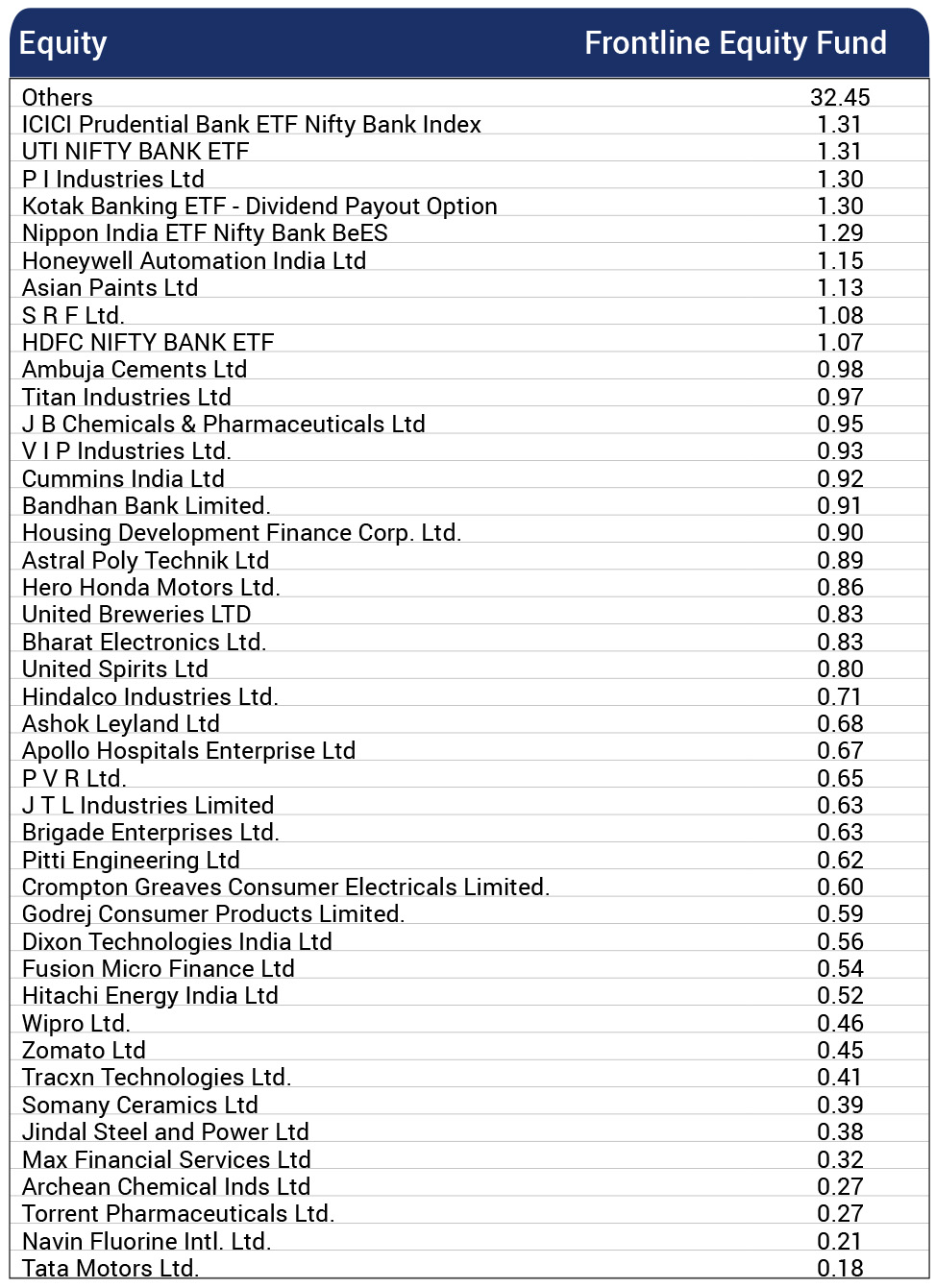 | Equity | Frontline Equity Fund |
|---|---|
| Others | 32.45 |
| ICICI Prudential Bank ETF Nifty Bank Index | 1.31 |
| UTI NIFTY BANK ETF | 1.31 |
| P I Industries Ltd | 1.30 |
| Kotak Banking ETF - Dividend Payout Option | 1.30 |
| Nippon India ETF Nifty Bank BeES | 1.29 |
| Honeywell Automation India Ltd | 1.15 |
| Asian Paints Ltd | 1.13 |
| S R F Ltd. | 1.08 |
| HDFC NIFTY BANK ETF | 1.07 |
| Ambuja Cements Ltd | 0.98 |
| Titan Industries Ltd | 0.97 |
| J B Chemicals & Pharmaceuticals Ltd | 0.95 |
| V I P Industries Ltd. | 0.93 |
| Cummins India Ltd | 0.92 |
| Bandhan Bank Limited. | 0.91 |
| Housing Development Finance Corp. Ltd. | 0.90 |
| Astral Poly Technik Ltd | 0.89 |
| Hero Honda Motors Ltd. | 0.86 |
| United Breweries LTD | 0.83 |
| Bharat Electronics Ltd. | 0.83 |
| United Spirits Ltd | 0.80 |
| Hindalco Industries Ltd. | 0.71 |
| Ashok Leyland Ltd | 0.68 |
| Apollo Hospitals Enterprise Ltd | 0.67 |
| P V R Ltd. | 0.65 |
| J T L Industries Limited | 0.63 |
| Brigade Enterprises Ltd. | 0.63 |
| Pitti Engineering Ltd | 0.62 |
| Crompton Greaves Consumer Electricals Limited. | 0.60 |
| Godrej Consumer Products Limited. | 0.59 |
| Dixon Technologies India Ltd | 0.56 |
| Fusion Micro Finance Ltd | 0.54 |
| Hitachi Energy India Ltd | 0.52 |
| Wipro Ltd. | 0.46 |
| Zomato Ltd | 0.45 |
| Tracxn Technologies Ltd. | 0.41 |
| Somany Ceramics Ltd | 0.39 |
| Jindal Steel and Power Ltd | 0.38 |
| Max Financial Services Ltd | 0.32 |
| Archean Chemical Inds Ltd | 0.27 |
| Torrent Pharmaceuticals Ltd. | 0.27 |
| Navin Fluorine Intl. Ltd. | 0.21 |
| Tata Motors Ltd. | 0.18 |